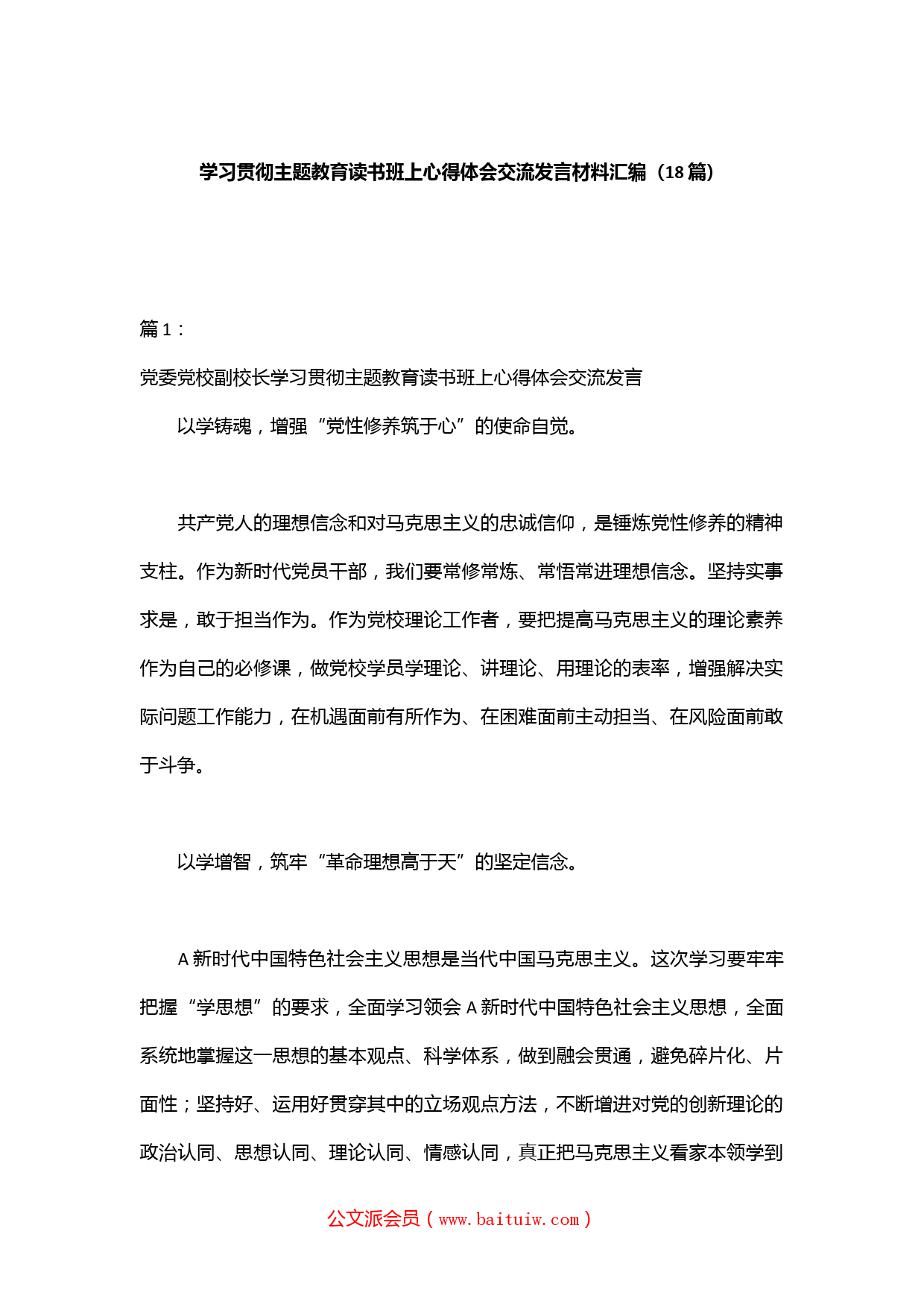 学习贯彻主题教育读书班上心得体会交流发言材料汇编（18篇）

篇1：

党委党校副校长学习贯彻主题教育读书班上心得体会交流发言

以学铸魂，增强“党性修养筑于心”的使命自觉。

共产党人的理想信念和对马克思主义的忠诚信仰，是锤炼党性修养的精神支柱。作为新时代党员干部，我们要常修常炼、常悟常进理想信念。坚持实事求是，敢于担当作为。作为党校理论工作者，要把提高马克思主义的理论素养作为自己的必修课，做党校学员学理论、讲理论、用理论的表率，增强解决实际问题工作能力，在机遇面前有所作为、在困难面前主动担当、在风险面前敢于斗争。

以学增智，筑牢“革命理想高于天”的坚定信念。

A新时代中国特色社会主义思想是当代中国马克思主义。这次学习要牢牢把握“学思想”的要求，全面学习领会A新时代中国特色社会主义思想，全面系统地掌握这一思想的基本观点、科学体系，做到融会贯通，避免碎片化、片面性；坚持好、运用好贯穿其中的立场观点方法，不断增进对党的创新理论的政治认同、思想认同、理论认同、情感认同，真正把马克思主义看家本领学到

公文派会员（www.baituiw.com）